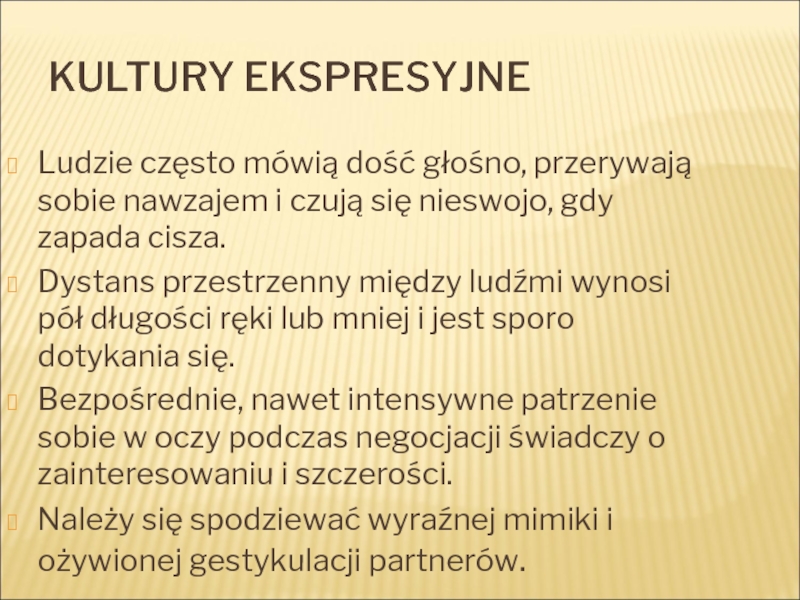 KULTURY EKSPRESYJNE

Ludzie często mówią dość głośno, przerywają sobie nawzajem i czują się nieswojo, gdy zapada cisza.

Dystans przestrzenny między ludźmi wynosi pół długości ręki lub mniej i jest sporo dotykania się.

Bezpośrednie, nawet intensywne patrzenie sobie w oczy podczas negocjacji świadczy o zainteresowaniu i szczerości.

Należy się spodziewać wyraźnej mimiki i ożywionej gestykulacji partnerów.